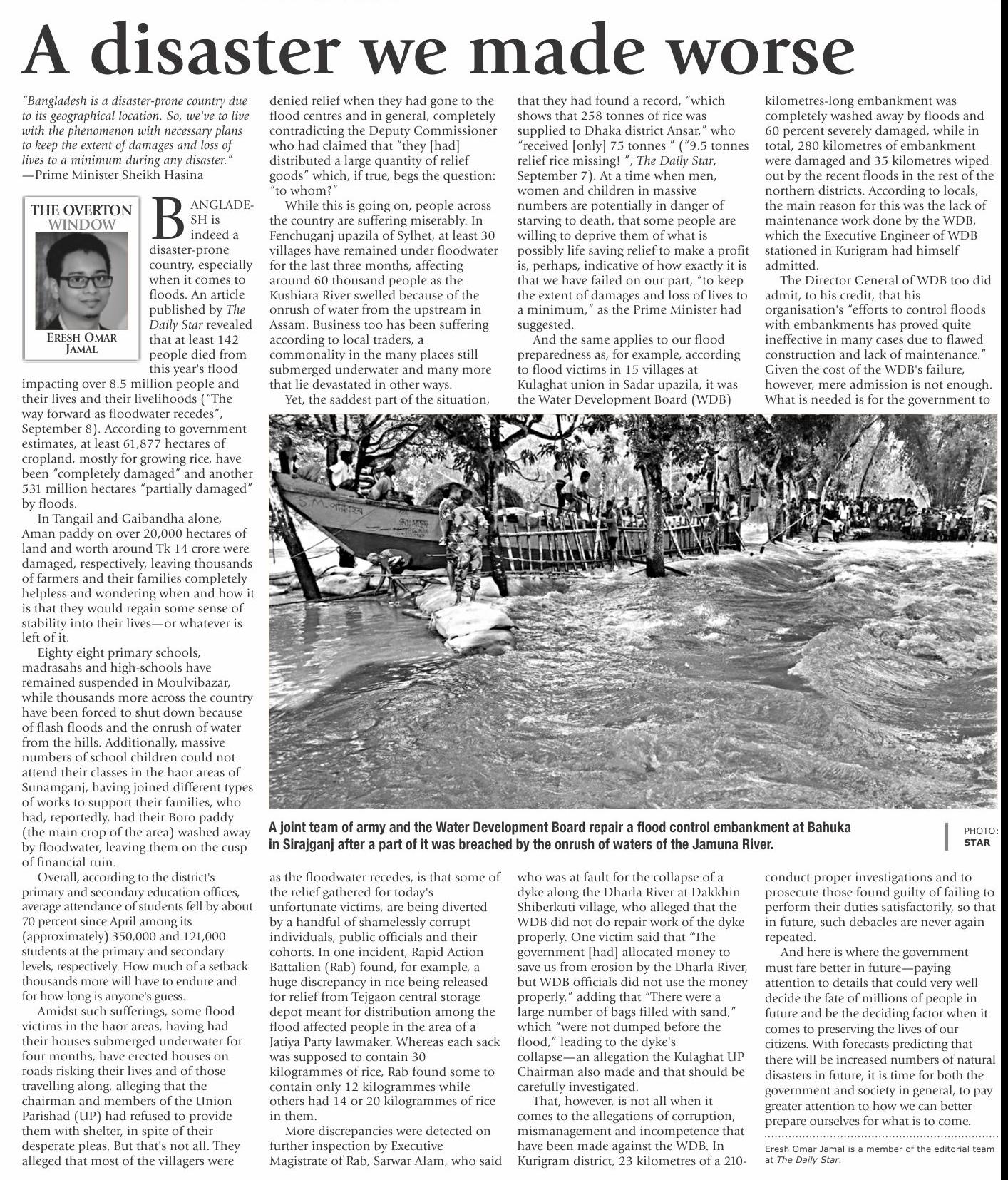 A disaster we made worse

"Bangladesh is a disaster-prone country due to its geographical location. So, we've to live with the phenomenon with necessary plans to keep the extent of damages and loss of lives to a minimum during any disaster."
—Prime Minister Sheikh Hasina

THE OVERTON WINDOW

ERESH OMAR JAMAL

BANGLADESH is indeed a disaster-prone country, especially when it comes to floods. An article published by The Daily Star revealed that at least 142 people died from this year's flood impacting over 8.5 million people and their lives and their livelihoods ("The way forward as floodwater recedes", September 8). According to government estimates, at least 61,877 hectares of cropland, mostly for growing rice, have been "completely damaged" and another 531 million hectares "partially damaged" by floods.

In Tangail and Gaibandha alone, Aman paddy on over 20,000 hectares of land and worth around Tk 14 crore were damaged, respectively, leaving thousands of farmers and their families completely helpless and wondering when and how it is that they would regain some sense of stability into their lives—or whatever is left of it.

Eighty eight primary schools, madrasahs and high-schools have remained suspended in Moulvibazar, while thousands more across the country have been forced to shut down because of flash floods and the onrush of water from the hills. Additionally, massive numbers of school children could not attend their classes in the haor areas of Sunamganj, having joined different types of works to support their families, who had, reportedly, had their Boro paddy (the main crop of the area) washed away by floodwater, leaving them on the cusp of financial ruin.

Overall, according to the district's primary and secondary education offices, average attendance of students fell by about 70 percent since April among its (approximately) 350,000 and 121,000 students at the primary and secondary levels, respectively. How much of a setback thousands more will have to endure and for how long is anyone's guess.

Amidst such sufferings, some flood victims in the haor areas, having had their houses submerged underwater for four months, have erected houses on roads risking their lives and of those travelling along, alleging that the chairman and members of the Union Parishad (UP) had refused to provide them with shelter, in spite of their desperate pleas. But that's not all. They alleged that most of the villagers were denied relief when they had gone to the flood centres and in general, completely contradicting the Deputy Commissioner who had claimed that "they [had] distributed a large quantity of relief goods" which, if true, begs the question: "to whom?"

While this is going on, people across the country are suffering miserably. In Fenchuganj upazila of Sylhet, at least 30 villages have remained under floodwater for the last three months, affecting around 60 thousand people as the Kushiara River swelled because of the onrush of water from the upstream in Assam. Business too has been suffering according to local traders, a commonality in the many places still submerged underwater and many more that lie devastated in other ways.

Yet, the saddest part of the situation, as the floodwater recedes, is that some of the relief gathered for today's unfortunate victims, are being diverted by a handful of shamelessly corrupt individuals, public officials and their cohorts. In one incident, Rapid Action Battalion (Rab) found, for example, a huge discrepancy in rice being released for relief from Tejgaon central storage depot meant for distribution among the flood affected people in the area of a Jatiya Party lawmaker. Whereas each sack was supposed to contain 30 kilogrammes of rice, Rab found some to contain only 12 kilogrammes while others had 14 or 20 kilogrammes of rice in them.

More discrepancies were detected on further inspection by Executive Magistrate of Rab, Sarwar Alam, who said that they had found a record, "which shows that 258 tonnes of rice was supplied to Dhaka district Ansar," who "received [only] 75 tonnes " ("9.5 tonnes relief rice missing! ", The Daily Star, September 7). At a time when men, women and children in massive numbers are potentially in danger of starving to death, that some people are willing to deprive them of what is possibly life saving relief to make a profit is, perhaps, indicative of how exactly it is that we have failed on our part, "to keep the extent of damages and loss of lives to a minimum," as the Prime Minister had suggested.

And the same applies to our flood preparedness as, for example, according to flood victims in 15 villages at Kulaghat union in Sadar upazila, it was the Water Development Board (WDB) who was at fault for the collapse of a dyke along the Dharla River at Dakkhin Shiberkuti village, who alleged that the WDB did not do repair work of the dyke properly. One victim said that "The government [had] allocated money to save us from erosion by the Dharla River, but WDB officials did not use the money properly," adding that "There were a large number of bags filled with sand," which "were not dumped before the flood," leading to the dyke's collapse—an allegation the Kulaghat UP Chairman also made and that should be carefully investigated.

That, however, is not all when it comes to the allegations of corruption, mismanagement and incompetence that have been made against the WDB. In Kurigram district, 23 kilometres of a 210-kilometres-long embankment was completely washed away by floods and 60 percent severely damaged, while in total, 280 kilometres of embankment were damaged and 35 kilometres wiped out by the recent floods in the rest of the northern districts. According to locals, the main reason for this was the lack of maintenance work done by the WDB, which the Executive Engineer of WDB stationed in Kurigram had himself admitted.

The Director General of WDB too did admit, to his credit, that his organisation's "efforts to control floods with embankments has proved quite ineffective in many cases due to flawed construction and lack of maintenance." Given the cost of the WDB's failure, however, mere admission is not enough. What is needed is for the government to conduct proper investigations and to prosecute those found guilty of failing to perform their duties satisfactorily, so that in future, such debacles are never again repeated.

And here is where the government must fare better in future—paying attention to details that could very well decide the fate of millions of people in future and be the deciding factor when it comes to preserving the lives of our citizens. With forecasts predicting that there will be increased numbers of natural disasters in future, it is time for both the government and society in general, to pay greater attention to how we can better prepare ourselves for what is to come.

Eresh Omar Jamal is a member of the editorial team at The Daily Star.

S.M. পরিবহন

A joint team of army and the Water Development Board repair a flood control embankment at Bahuka in Sirajganj after a part of it was breached by the onrush of waters of the Jamuna River.

PHOTO: STAR